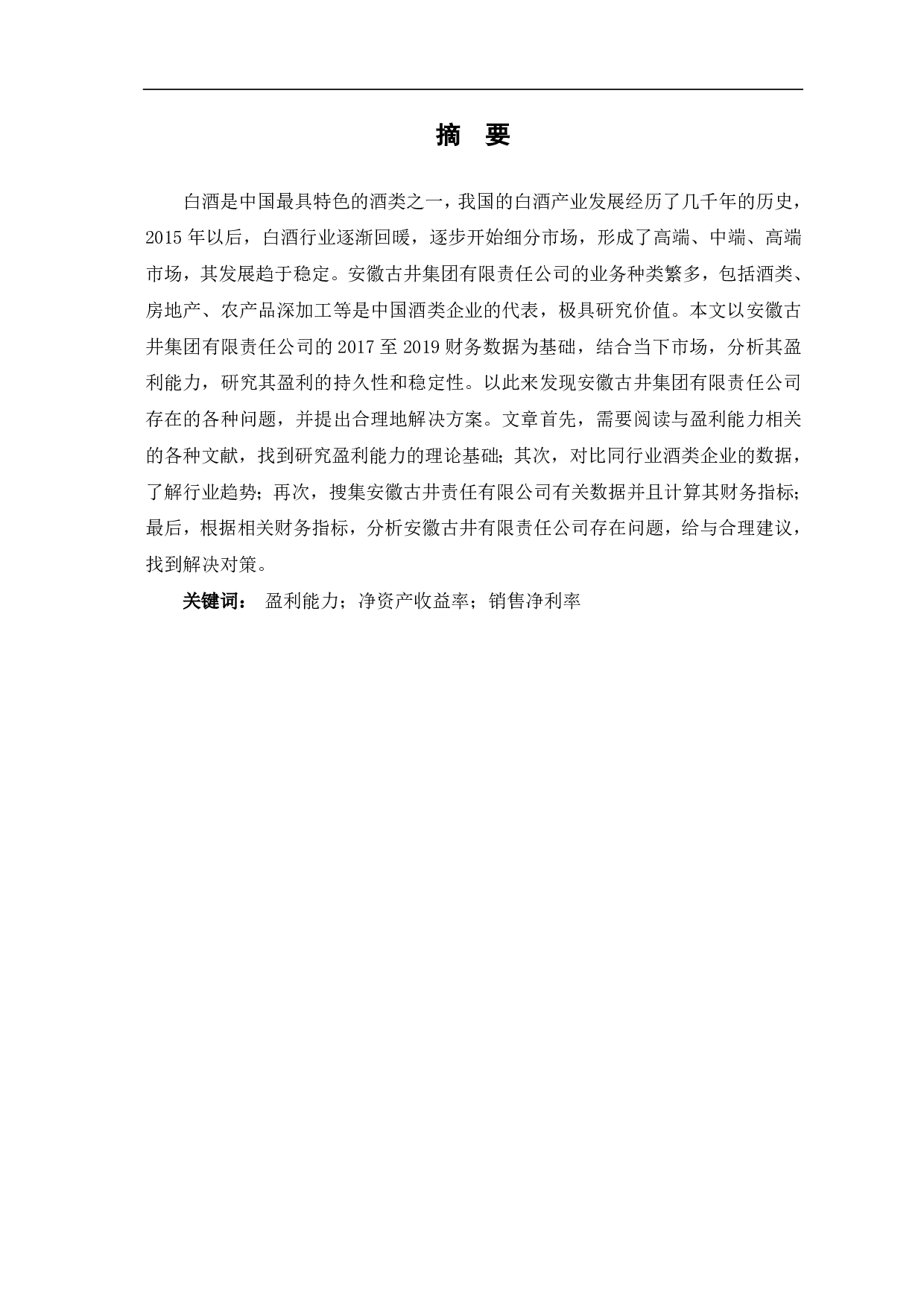 摘 要

白酒是中国最具特色的酒类之一，我国的白酒产业发展经历了几千年的历史，2015 年以后，白酒行业逐渐回暖，逐步开始细分市场，形成了高端、中端、高端市场，其发展趋于稳定。安徽古井集团有限责任公司的业务种类繁多，包括酒类、房地产、农产品深加工等是中国酒类企业的代表，极具研究价值。本文以安徽古井集团有限责任公司的 2017 至 2019 财务数据为基础，结合当下市场，分析其盈利能力，研究其盈利的持久性和稳定性。以此来发现安徽古井集团有限责任公司存在的各种问题，并提出合理地解决方案。文章首先，需要阅读与盈利能力相关的各种文献，找到研究盈利能力的理论基础；其次，对比同行业酒类企业的数据，了解行业趋势；再次，搜集安徽古井责任有限公司有关数据并且计算其财务指标；最后，根据相关财务指标，分析安徽古井有限责任公司存在问题，给与合理建议，找到解决对策。

关键词： 盈利能力；净资产收益率；销售净利率